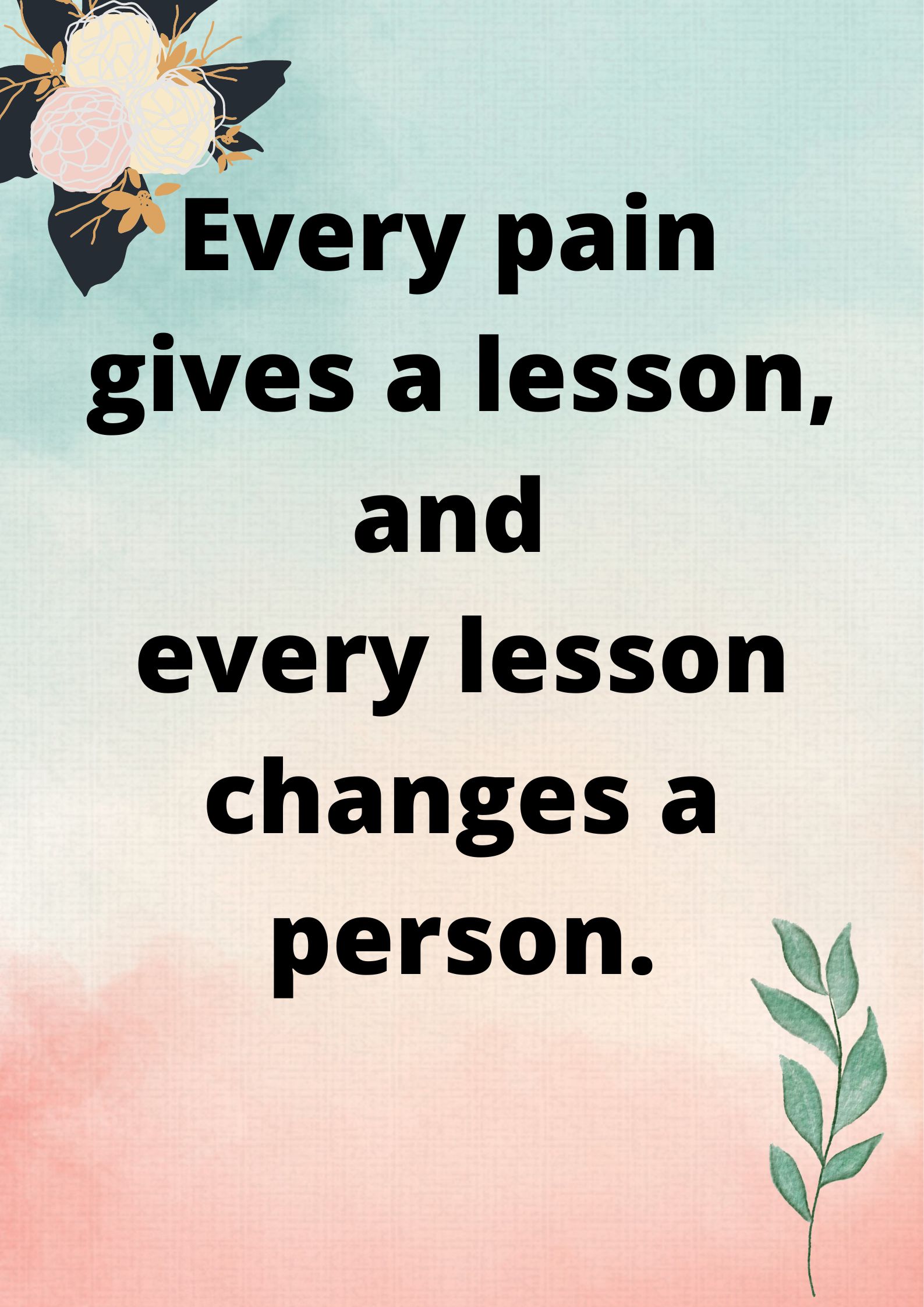 Every pain gives a lesson, and every lesson changes a person.